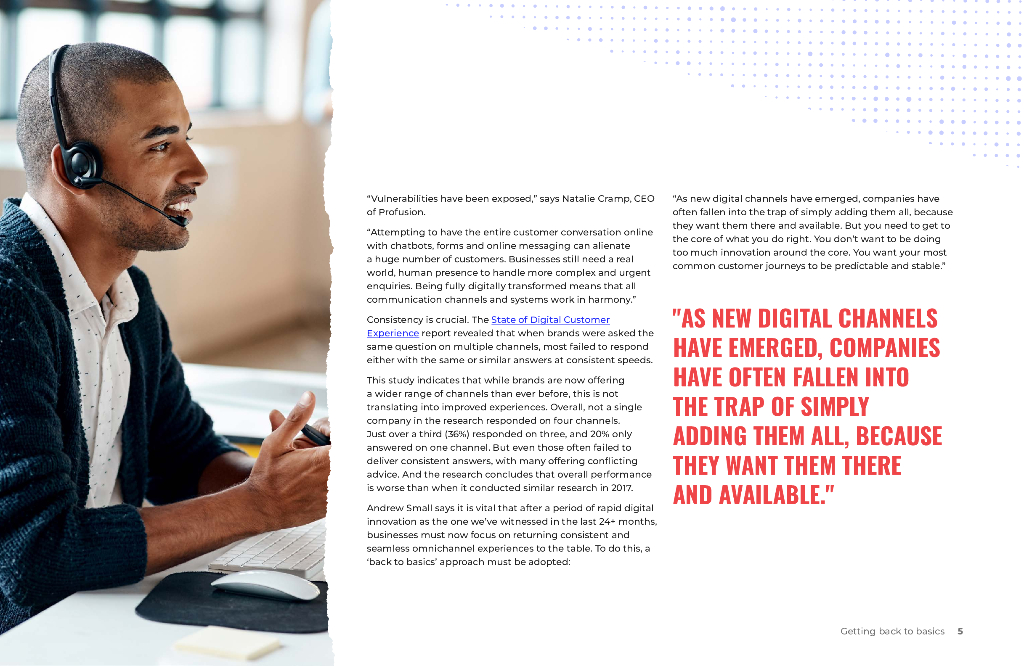 "Vulnerabilities have been exposed," says Natalie Cramp, CEO of Profusion.

"Attempting to have the entire customer conversation online with chatbots, forms and online messaging can alienate a huge number of customers. Businesses still need a real world, human presence to handle more complex and urgent enquiries. Being fully digitally transformed means that all communication channels and systems work in harmony."

Consistency is crucial. The State of Digital Customer Experience report revealed that when brands were asked the same question on multiple channels, most failed to respond either with the same or similar answers at consistent speeds.

This study indicates that while brands are now offering a wider range of channels than ever before, this is not translating into improved experiences. Overall, not a single company in the research responded on four channels. Just over a third (36%) responded on three, and 20% only answered on one channel. But even those often failed to deliver consistent answers, with many offering conflicting advice. And the research concludes that overall performance is worse than when it conducted similar research in 2017.

Andrew Small says it is vital that after a period of rapid digital innovation as the one we've witnessed in the last 24+ months, businesses must now focus on returning consistent and seamless omnichannel experiences to the table. To do this, a 'back to basics' approach must be adopted:

"As new digital channels have emerged, companies have often fallen into the trap of simply adding them all, because they want them there and available. But you need to get to the core of what you do right. You don't want to be doing too much innovation around the core. You want your most common customer journeys to be predictable and stable."

"AS NEW DIGITAL CHANNELS HAVE EMERGED, COMPANIES HAVE OFTEN FALLEN INTO THE TRAP OF SIMPLY ADDING THEM ALL, BECAUSE THEY WANT THEM THERE AND AVAILABLE."

Getting back to basics 5